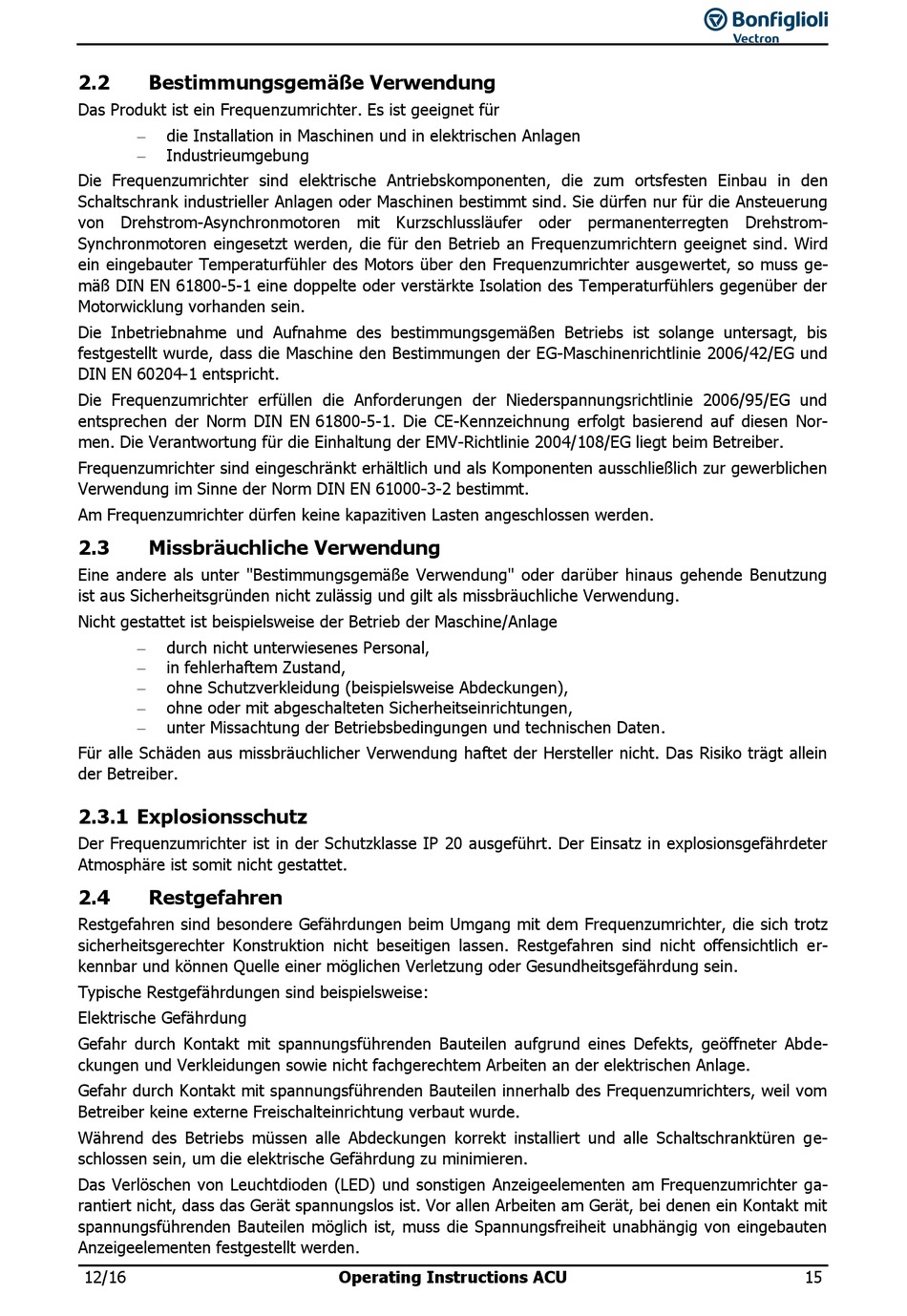 Bonfiglioli Vectron

2.2 Bestimmungsgemäße Verwendung

Das Produkt ist ein Frequenzumrichter. Es ist geeignet für

– die Installation in Maschinen und in elektrischen Anlagen
– Industrieumgebung

Die Frequenzumrichter sind elektrische Antriebskomponenten, die zum ortsfesten Einbau in den Schaltschrank industrieller Anlagen oder Maschinen bestimmt sind. Sie dürfen nur für die Ansteuerung von Drehstrom-Asynchronmotoren mit Kurzschlussläufer oder permanenterregten Drehstrom-Synchronmotoren eingesetzt werden, die für den Betrieb an Frequenzumrichtern geeignet sind. Wird ein eingebauter Temperaturfühler des Motors über den Frequenzumrichter ausgewertet, so muss gemäß DIN EN 61800-5-1 eine doppelte oder verstärkte Isolation des Temperaturfühlers gegenüber der Motorwicklung vorhanden sein.

Die Inbetriebnahme und Aufnahme des bestimmungsgemäßen Betriebs ist solange untersagt, bis festgestellt wurde, dass die Maschine den Bestimmungen der EG-Maschinenrichtlinie 2006/42/EG und DIN EN 60204-1 entspricht.

Die Frequenzumrichter erfüllen die Anforderungen der Niederspannungsrichtlinie 2006/95/EG und entsprechen der Norm DIN EN 61800-5-1. Die CE-Kennzeichnung erfolgt basierend auf diesen Normen. Die Verantwortung für die Einhaltung der EMV-Richtlinie 2004/108/EG liegt beim Betreiber.

Frequenzumrichter sind eingeschränkt erhältlich und als Komponenten ausschließlich zur gewerblichen Verwendung im Sinne der Norm DIN EN 61000-3-2 bestimmt.

Am Frequenzumrichter dürfen keine kapazitiven Lasten angeschlossen werden.

2.3 Missbräuchliche Verwendung

Eine andere als unter "Bestimmungsgemäße Verwendung" oder darüber hinaus gehende Benutzung ist aus Sicherheitsgründen nicht zulässig und gilt als missbräuchliche Verwendung.

Nicht gestattet ist beispielsweise der Betrieb der Maschine/Anlage

– durch nicht unterwiesenes Personal,
– in fehlerhaftem Zustand,
– ohne Schutzverkleidung (beispielsweise Abdeckungen),
– ohne oder mit abgeschalteten Sicherheitseinrichtungen,
– unter Missachtung der Betriebsbedingungen und technischen Daten.

Für alle Schäden aus missbräuchlicher Verwendung haftet der Hersteller nicht. Das Risiko trägt allein der Betreiber.

2.3.1 Explosionsschutz

Der Frequenzumrichter ist in der Schutzklasse IP 20 ausgeführt. Der Einsatz in explosionsgefährdeter Atmosphäre ist somit nicht gestattet.

2.4 Restgefahren

Restgefahren sind besondere Gefährdungen beim Umgang mit dem Frequenzumrichter, die sich trotz sicherheitsgerechter Konstruktion nicht beseitigen lassen. Restgefahren sind nicht offensichtlich erkennbar und können Quelle einer möglichen Verletzung oder Gesundheitsgefährdung sein.

Typische Restgefährdungen sind beispielsweise:

Elektrische Gefährdung

Gefahr durch Kontakt mit spannungsführenden Bauteilen aufgrund eines Defekts, geöffneter Abdeckungen und Verkleidungen sowie nicht fachgerechtem Arbeiten an der elektrischen Anlage.

Gefahr durch Kontakt mit spannungsführenden Bauteilen innerhalb des Frequenzumrichters, weil vom Betreiber keine externe Freischalteinrichtung verbaut wurde.

Während des Betriebs müssen alle Abdeckungen korrekt installiert und alle Schaltschranktüren geschlossen sein, um die elektrische Gefährdung zu minimieren.

Das Verlöschen von Leuchtdioden (LED) und sonstigen Anzeigeelementen am Frequenzumrichter garantiert nicht, dass das Gerät spannungslos ist. Vor allen Arbeiten am Gerät, bei denen ein Kontakt mit spannungsführenden Bauteilen möglich ist, muss die Spannungsfreiheit unabhängig von eingebauten Anzeigeelementen festgestellt werden.

12/16 Operating Instructions ACU 15